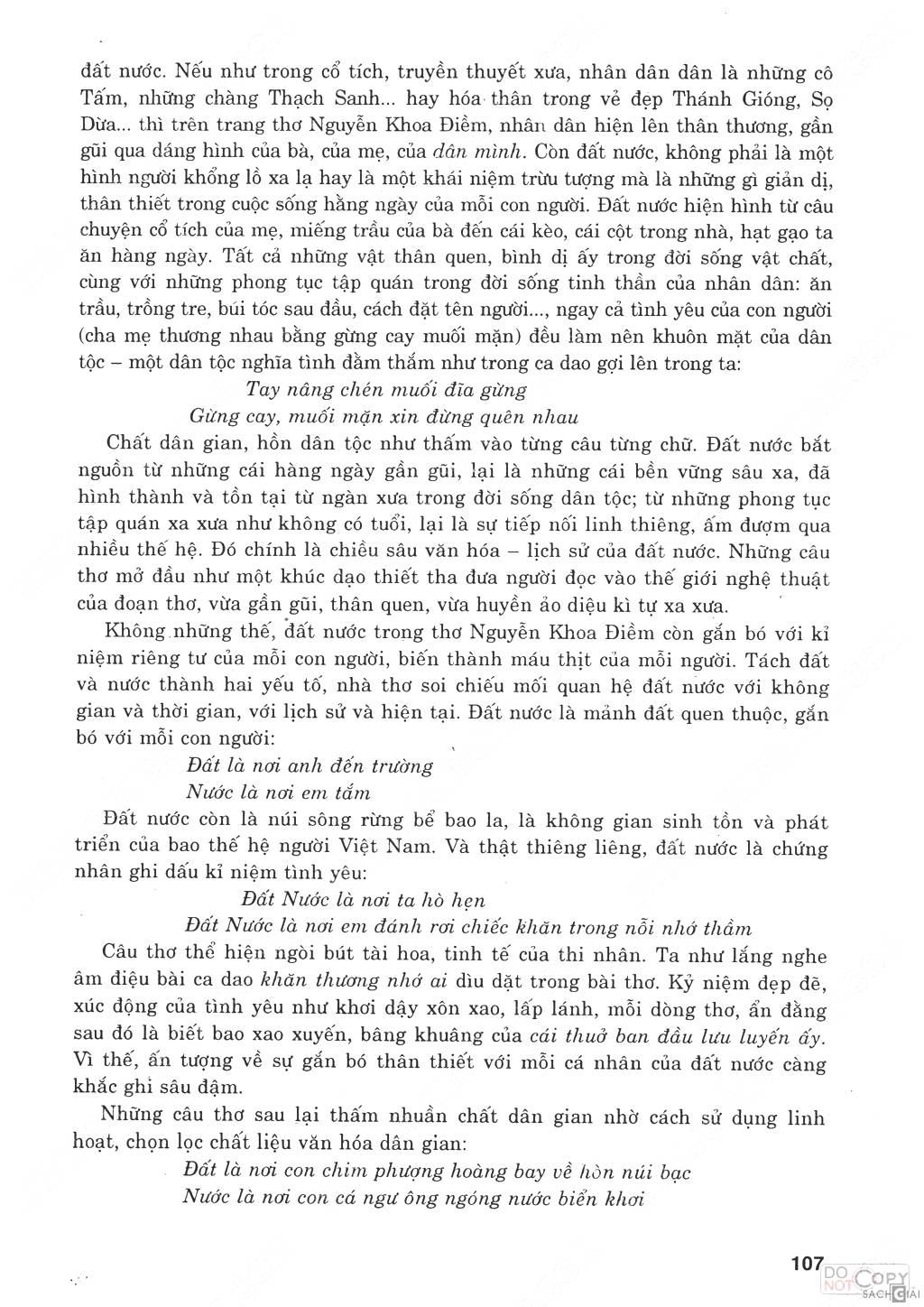 đất nước. Nếu như trong cổ tích, truyền thuyết xưa, nhân dân dân là những cô Tấm, những chàng Thạch Sanh... hay hóa thân trong vẻ đẹp Thánh Gióng, Sọ Dừa... thì trên trang thơ Nguyễn Khoa Điềm, nhân dân hiện lên thân thương, gần gũi qua dáng hình của bà, của mẹ, của dân mình. Còn đất nước, không phải là một hình người khổng lồ xa lạ hay là một khái niệm trừu tượng mà là những gì giản dị, thân thiết trong cuộc sống hằng ngày của mỗi con người. Đất nước hiện hình từ câu chuyện cổ tích của mẹ, miếng trầu của bà đến cái kèo, cái cột trong nhà, hạt gạo ta ăn hàng ngày. Tất cả những vật thân quen, bình dị ấy trong đời sống vật chất, cùng với những phong tục tập quán trong đời sống tinh thần của nhân dân: ăn trầu, trồng tre, búi tóc sau đầu, cách đặt tên người..., ngay cả tình yêu của con người (cha mẹ thương nhau bằng gừng cay muối mặn) đều làm nên khuôn mặt của dân tộc – một dân tộc nghĩa tình đằm thắm như trong ca dao gợi lên trong ta:

Tay nâng chén muối đĩa gừng
Gừng cay, muối mặn xin đừng quên nhau

Chất dân gian, hồn dân tộc như thấm vào từng câu từng chữ. Đất nước bắt nguồn từ những cái hàng ngày gần gũi, lại là những cái bền vững sâu xa, đã hình thành và tồn tại từ ngàn xưa trong đời sống dân tộc; từ những phong tục tập quán xa xưa như không có tuổi, lại là sự tiếp nối linh thiêng, ấm đượm qua nhiều thế hệ. Đó chính là chiều sâu văn hóa – lịch sử của đất nước. Những câu thơ mở đầu như một khúc dạo thiết tha đưa người đọc vào thế giới nghệ thuật của đoạn thơ, vừa gần gũi, thân quen, vừa huyền ảo diệu kì tự xa xưa.

Không những thế, đất nước trong thơ Nguyễn Khoa Điềm còn gắn bó với kỉ niệm riêng tư của mỗi con người, biến thành máu thịt của mỗi người. Tách đất và nước thành hai yếu tố, nhà thơ soi chiếu mối quan hệ đất nước với không gian và thời gian, với lịch sử và hiện tại. Đất nước là mảnh đất quen thuộc, gắn bó với mỗi con người:

Đất là nơi anh đến trường
Nước là nơi em tắm

Đất nước còn là núi sông rừng bể bao la, là không gian sinh tồn và phát triển của bao thế hệ người Việt Nam. Và thật thiêng liêng, đất nước là chứng nhân ghi dấu kỉ niệm tình yêu:

Đất Nước là nơi ta hò hẹn
Đất Nước là nơi em đánh rơi chiếc khăn trong nỗi nhớ thầm

Câu thơ thể hiện ngòi bút tài hoa, tinh tế của thi nhân. Ta như lắng nghe âm điệu bài ca dao khăn thương nhớ ai dìu dặt trong bài thơ. Kỷ niệm đẹp đẽ, xúc động của tình yêu như khơi dậy xôn xao, lấp lánh, mỗi dòng thơ, ẩn đằng sau đó là biết bao xao xuyến, bâng khuâng của cái thuở ban đầu lưu luyến ấy. Vì thế, ấn tượng về sự gắn bó thân thiết với mỗi cá nhân của đất nước càng khắc ghi sâu đậm.

Những câu thơ sau lại thấm nhuần chất dân gian nhờ cách sử dụng linh hoạt, chọn lọc chất liệu văn hóa dân gian:

Đất là nơi con chim phượng hoàng bay về hòn núi bạc
Nước là nơi con cá ngư ông ngóng nước biển khơi

107

DO NOT COPY SÁCH GIẢI